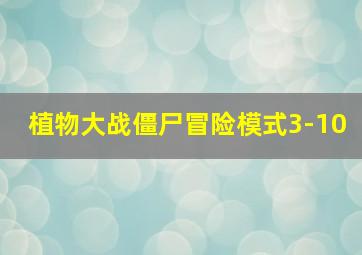 植物大战僵尸冒险模式3-10